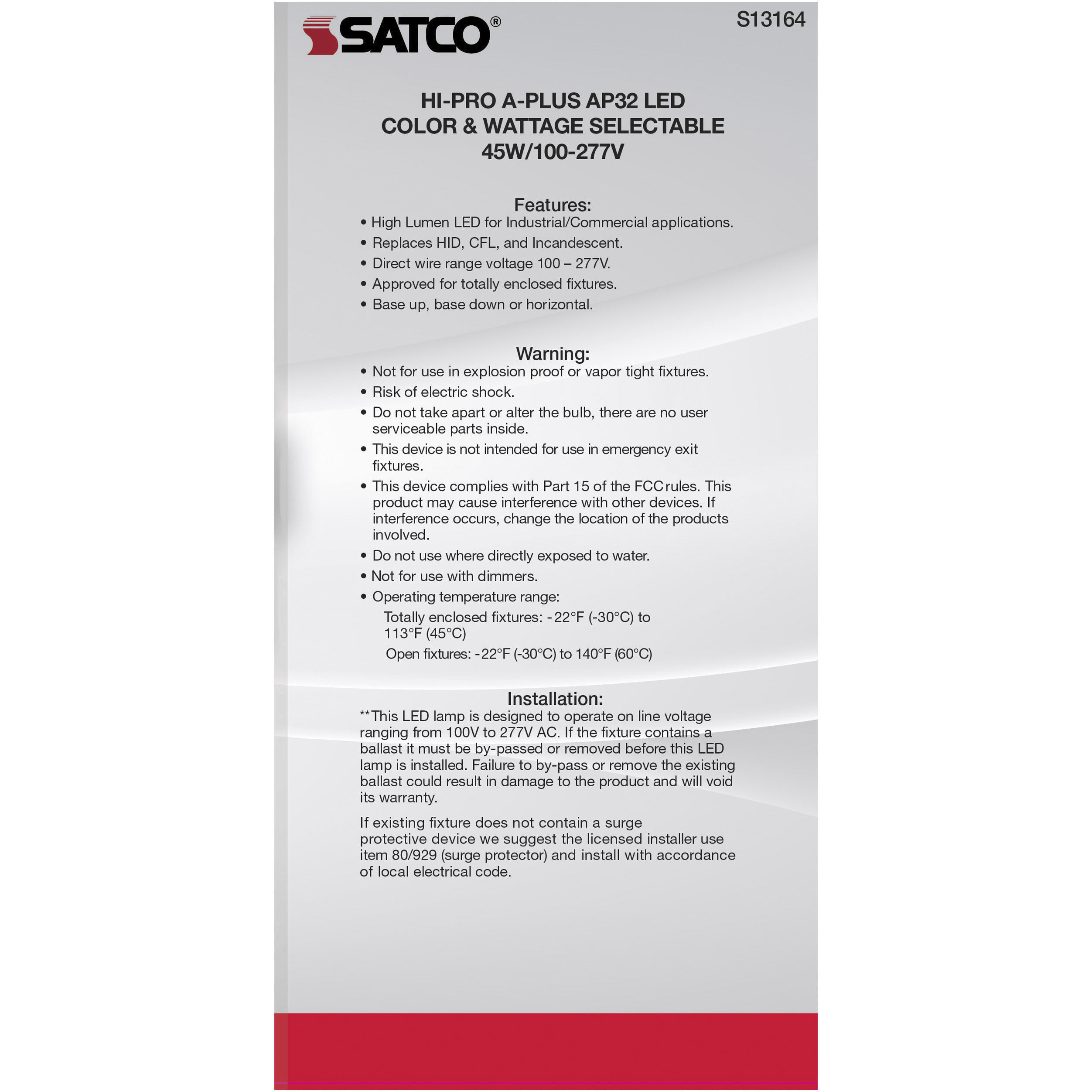 SATCO®

S13164

HI-PRO A-PLUS AP32 LED
COLOR & WATTAGE SELECTABLE
45W/100-277V

Features:
• High Lumen LED for Industrial/Commercial applications.
• Replaces HID, CFL, and Incandescent.
• Direct wire range voltage 100 – 277V.
• Approved for totally enclosed fixtures.
• Base up, base down or horizontal.

Warning:
• Not for use in explosion proof or vapor tight fixtures.
• Risk of electric shock.
• Do not take apart or alter the bulb, there are no user serviceable parts inside.
• This device is not intended for use in emergency exit fixtures.
• This device complies with Part 15 of the FCC rules. This product may cause interference with other devices. If interference occurs, change the location of the products involved.
• Do not use where directly exposed to water.
• Not for use with dimmers.
• Operating temperature range:
Totally enclosed fixtures: -22°F (-30°C) to 113°F (45°C)
Open fixtures: -22°F (-30°C) to 140°F (60°C)

Installation:
**This LED lamp is designed to operate on line voltage ranging from 100V to 277V AC. If the fixture contains a ballast it must be by-passed or removed before this LED lamp is installed. Failure to by-pass or remove the existing ballast could result in damage to the product and will void its warranty.

If existing fixture does not contain a surge protective device we suggest the licensed installer use item 80/929 (surge protector) and install with accordance of local electrical code.